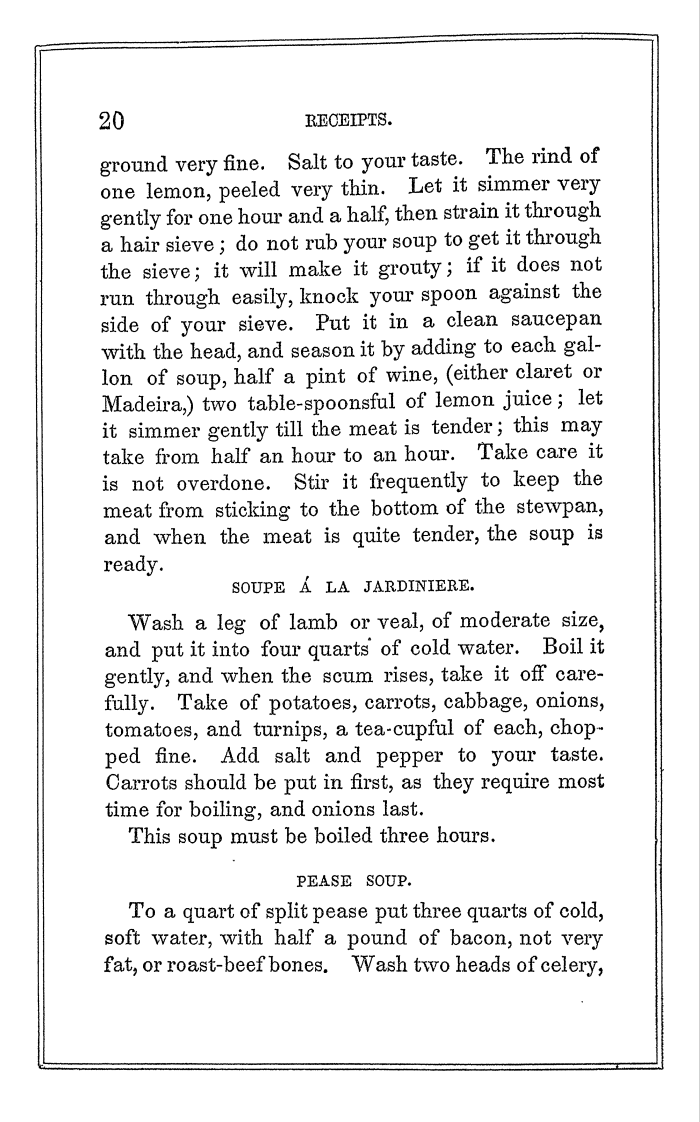 20 RECEIPTS.

ground very fine. Salt to your taste. The rind of one lemon, peeled very thin. Let it simmer very gently for one hour and a half, then strain it through a hair sieve; do not rub your soup to get it through the sieve; it will make it grouty; if it does not run through easily, knock your spoon against the side of your sieve. Put it in a clean saucepan with the head, and season it by adding to each gallon of soup, half a pint of wine, (either claret or Madeira,) two table-spoonsful of lemon juice; let it simmer gently till the meat is tender; this may take from half an hour to an hour. Take care it is not overdone. Stir it frequently to keep the meat from sticking to the bottom of the stewpan, and when the meat is quite tender, the soup is ready.

SOUPE Á LA JARDINIERE.

Wash a leg of lamb or veal, of moderate size, and put it into four quarts of cold water. Boil it gently, and when the scum rises, take it off carefully. Take of potatoes, carrots, cabbage, onions, tomatoes, and turnips, a tea-cupful of each, chopped fine. Add salt and pepper to your taste. Carrots should be put in first, as they require most time for boiling, and onions last.

This soup must be boiled three hours.

PEASE SOUP.

To a quart of split pease put three quarts of cold, soft water, with half a pound of bacon, not very fat, or roast-beef bones. Wash two heads of celery,